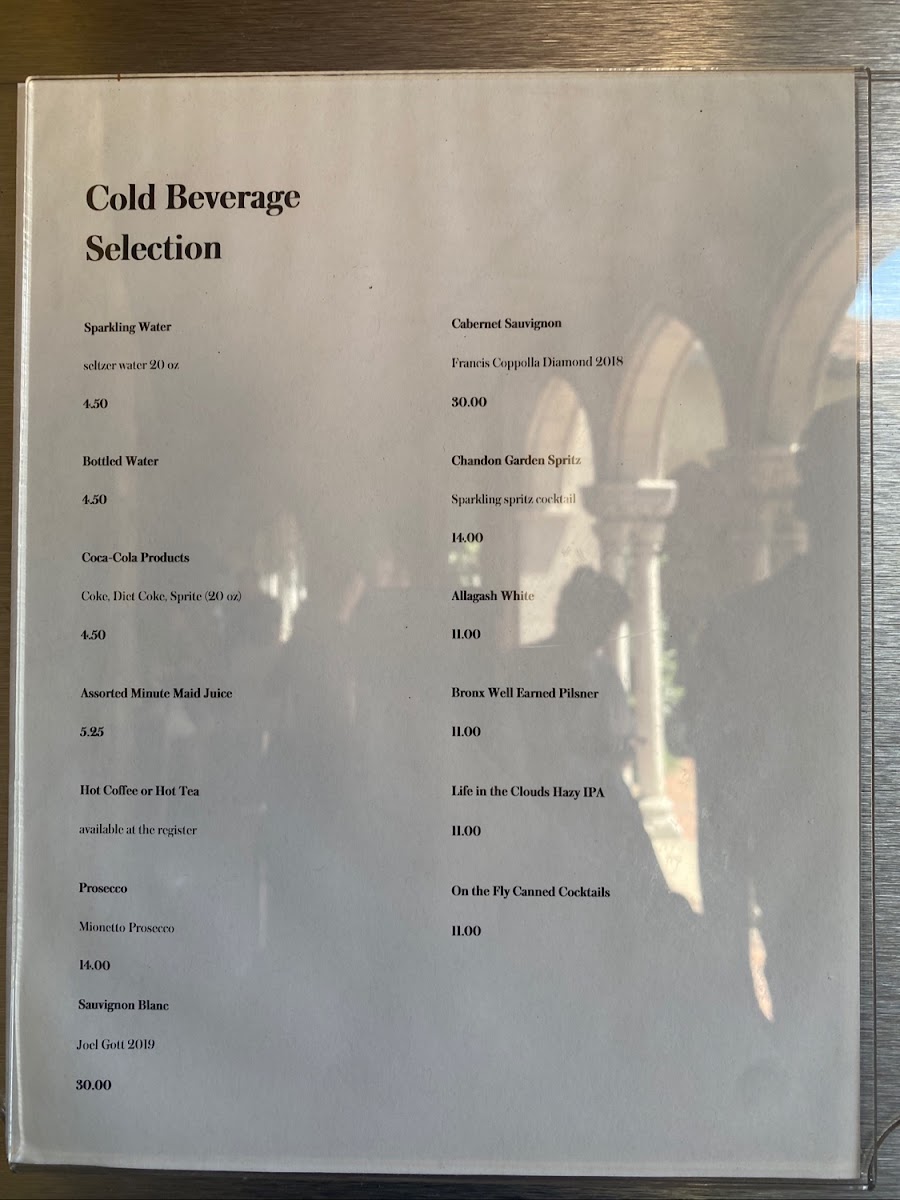 Cold Beverage Selection

Sparkling Water

seltzer water 20 oz

4.50

Bottled Water

4.50

Coca-Cola Products

Coke, Diet Coke, Sprite (20 oz)

4.50

Assorted Minute Maid Juice

5.25

Hot Coffee or Hot Tea

available at the register

Prosecco

Mionetto Prosecco

14.00

Sauvignon Blanc

Joel Gott 2019

30.00

Cabernet Sauvignon

Francis Coppolla Diamond 2018

30.00

Chandon Garden Spritz

Sparkling spritz cocktail

14.00

Allagash White

11.00

Bronx Well Earned Pilsner

11.00

Life in the Clouds Hazy IPA

11.00

On the Fly Canned Cocktails

11.00